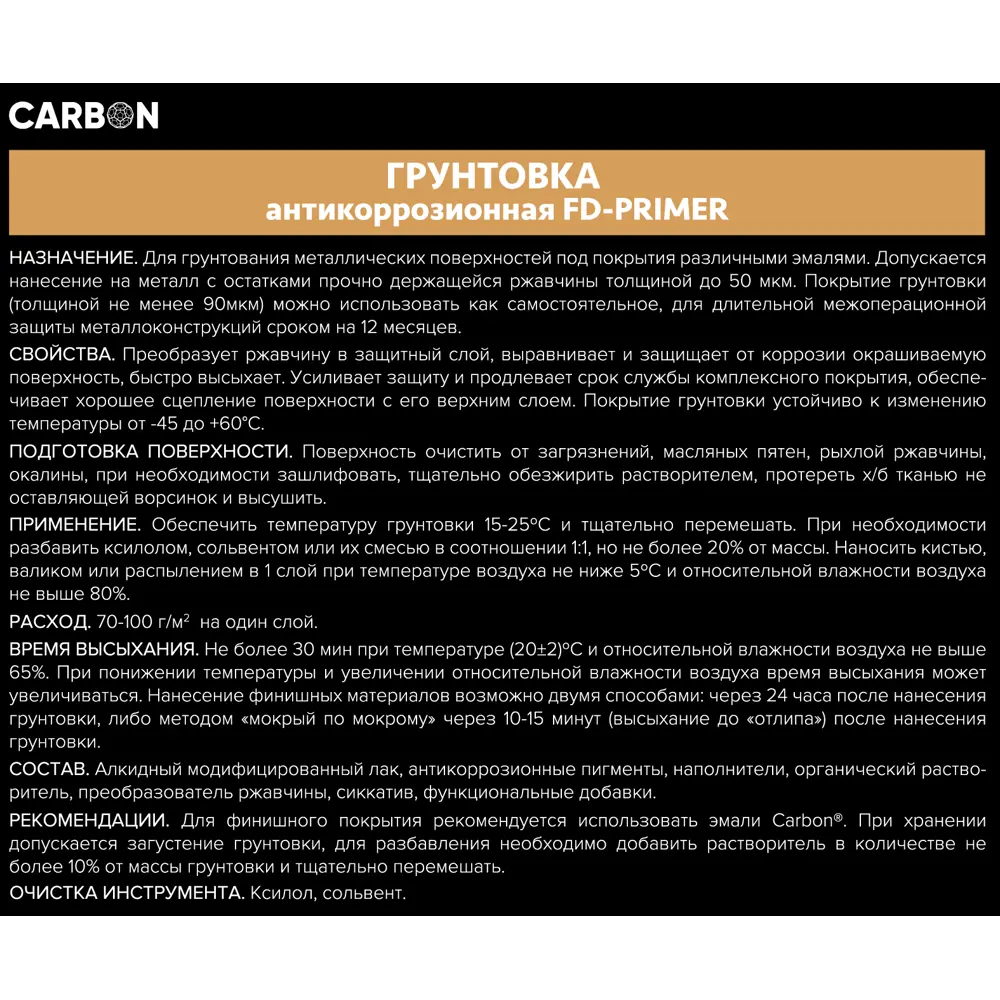 CARBON

ГРУНТОВКА
антикоррозионная FD-PRIMER

НАЗНАЧЕНИЕ. Для грунтования металлических поверхностей под покрытия различными эмалями. Допускается нанесение на металл с остатками прочно держащейся ржавчины толщиной до 50 мкм. Покрытие грунтовки (толщиной не менее 90мкм) можно использовать как самостоятельное, для длительной межоперационной защиты металлоконструкций сроком на 12 месяцев.

СВОЙСТВА. Преобразует ржавчину в защитный слой, выравнивает и защищает от коррозии окрашиваемую поверхность, быстро высыхает. Усиливает защиту и продлевает срок службы комплексного покрытия, обеспечивает хорошее сцепление поверхности с его верхним слоем. Покрытие грунтовки устойчиво к изменению температуры от -45 до +60°С.

ПОДГОТОВКА ПОВЕРХНОСТИ. Поверхность очистить от загрязнений, масляных пятен, рыхлой ржавчины, окалины, при необходимости зашлифовать, тщательно обезжирить растворителем, протереть х/б тканью не оставляющей ворсинок и высушить.

ПРИМЕНЕНИЕ. Обеспечить температуру грунтовки 15-25°С и тщательно перемешать. При необходимости разбавить ксилолом, сольвентом или их смесью в соотношении 1:1, но не более 20% от массы. Наносить кистью, валиком или распылением в 1 слой при температуре воздуха не ниже 5°С и относительной влажности воздуха не выше 80%.

РАСХОД. 70-100 г/м$^2$ на один слой.

ВРЕМЯ ВЫСЫХАНИЯ. Не более 30 мин при температуре (20±2)°С и относительной влажности воздуха не выше 65%. При понижении температуры и увеличении относительной влажности воздуха время высыхания может увеличиваться. Нанесение финишных материалов возможно двумя способами: через 24 часа после нанесения грунтовки, либо методом «мокрый по мокрому» через 10-15 минут (высыхание до «отлипа») после нанесения грунтовки.

СОСТАВ. Алкидный модифицированный лак, антикоррозионные пигменты, наполнители, органический растворитель, преобразователь ржавчины, сиккатив, функциональные добавки.

РЕКОМЕНДАЦИИ. Для финишного покрытия рекомендуется использовать эмали Carbon®. При хранении допускается загустение грунтовки, для разбавления необходимо добавить растворитель в количестве не более 10% от массы грунтовки и тщательно перемешать.

ОЧИСТКА ИНСТРУМЕНТА. Ксилол, сольвент.